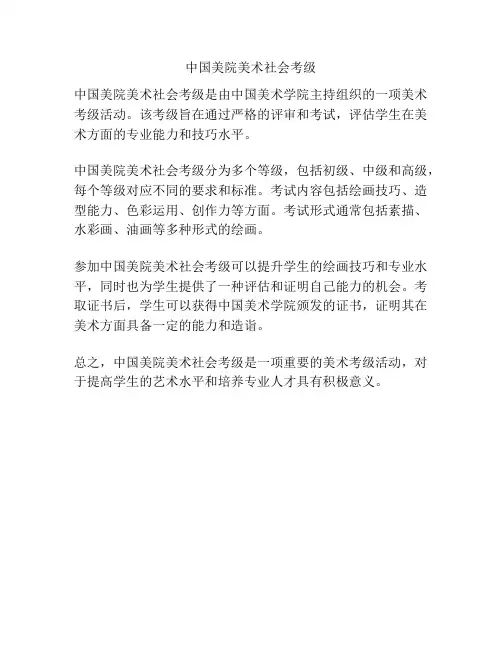 中国美院美术社会考级

中国美院美术社会考级是由中国美术学院主持组织的一项美术考级活动。该考级旨在通过严格的评审和考试，评估学生在美术方面的专业能力和技巧水平。

中国美院美术社会考级分为多个等级，包括初级、中级和高级，每个等级对应不同的要求和标准。考试内容包括绘画技巧、造型能力、色彩运用、创作力等方面。考试形式通常包括素描、水彩画、油画等多种形式的绘画。

参加中国美院美术社会考级可以提升学生的绘画技巧和专业水平，同时也为学生提供了一种评估和证明自己能力的机会。考取证书后，学生可以获得中国美术学院颁发的证书，证明其在美术方面具备一定的能力和造诣。

总之，中国美院美术社会考级是一项重要的美术考级活动，对于提高学生的艺术水平和培养专业人才具有积极意义。